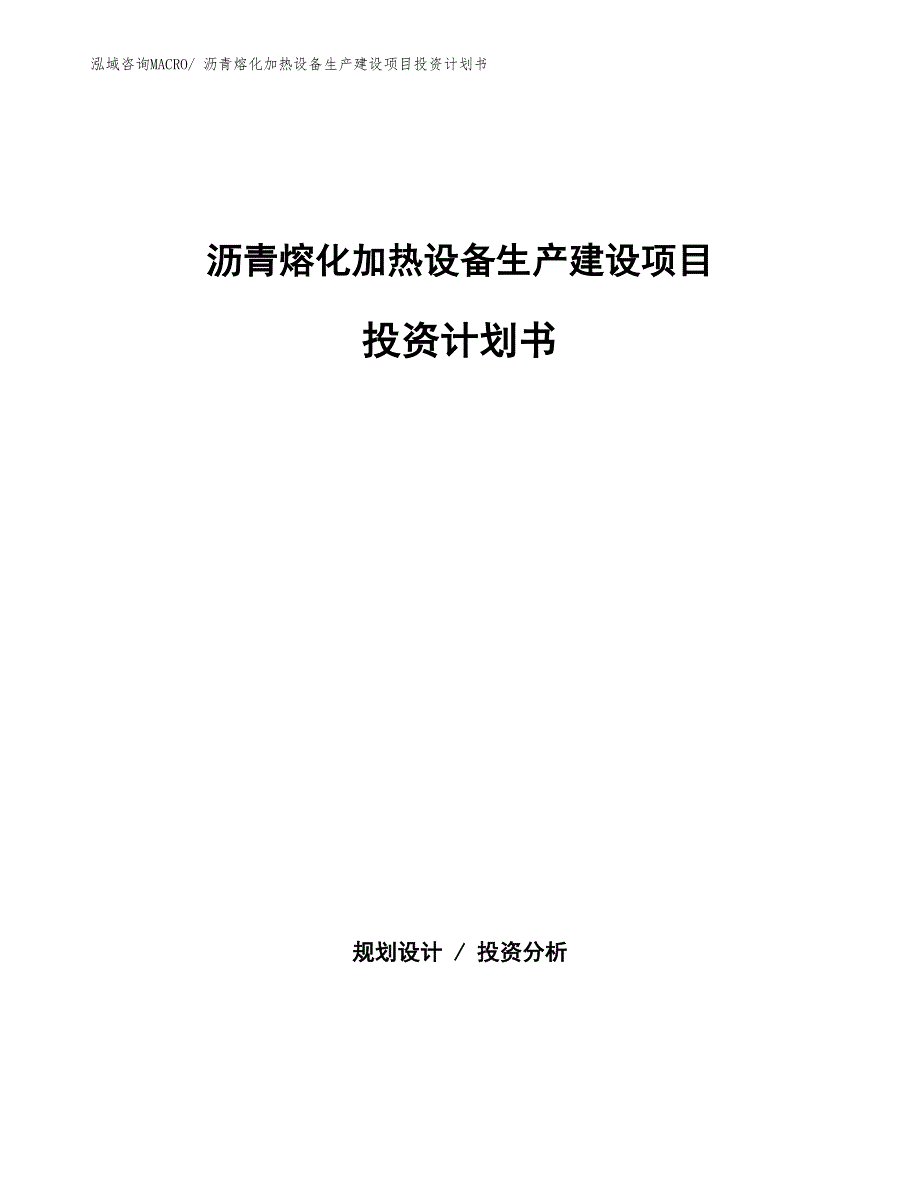 泓域咨询MACRO/ 沥青熔化加热设备生产建设项目投资计划书

沥青熔化加热设备生产建设项目

投资计划书

规划设计 / 投资分析